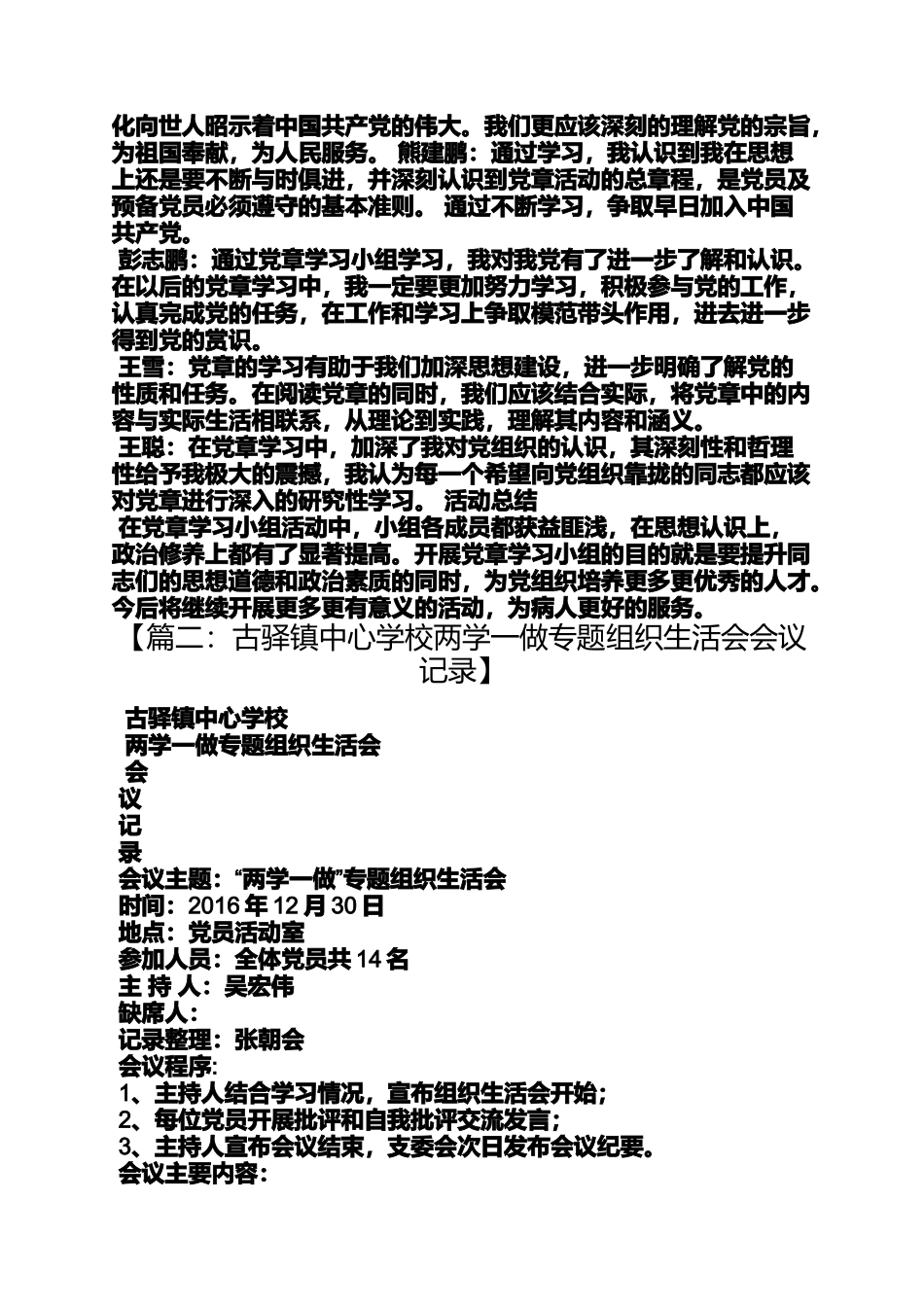 化向世人昭示着中国共产党的伟大。我们更应该深刻的理解党的宗旨，为祖国奉献，为人民服务。 熊建鹏：通过学习，我认识到我在思想上还是要不断与时俱进，并深刻认识到党章活动的总章程，是党员及预备党员必须遵守的基本准则。 通过不断学习，争取早日加入中国共产党。

彭志鹏：通过党章学习小组学习，我对我党有了进一步了解和认识。在以后的党章学习中，我一定要更加努力学习，积极参与党的工作，认真完成党的任务，在工作和学习上争取模范带头作用，进去进一步得到党的赏识。

王雪：党章的学习有助于我们加深思想建设，进一步明确了解党的性质和任务。在阅读党章的同时，我们应该结合实际，将党章中的内容与实际生活相联系，从理论到实践，理解其内容和涵义。

王聪：在党章学习中，加深了我对党组织的认识，其深刻性和哲理性给予我极大的震撼，我认为每一个希望向党组织靠拢的同志都应该对党章进行深入的研究性学习。 活动总结

在党章学习小组活动中，小组各成员都获益匪浅，在思想认识上，政治修养上都有了显著提高。开展党章学习小组的目的就是要提升同志们的思想道德和政治素质的同时，为党组织培养更多更优秀的人才。今后将继续开展更多更有意义的活动，为病人更好的服务。

【篇二：古驿镇中心学校两学一做专题组织生活会会议记录】

古驿镇中心学校
两学一做专题组织生活会
会
议
记
录
会议主题：“两学一做”专题组织生活会
时间：2016年12月30日
地点：党员活动室
参加人员：全体党员共14名
主 持 人：吴宏伟
缺席人：
记录整理：张朝会
会议程序：
1、主持人结合学习情况，宣布组织生活会开始；
2、每位党员开展批评和自我批评交流发言；
3、主持人宣布会议结束，支委会次日发布会议纪要。
会议主要内容：